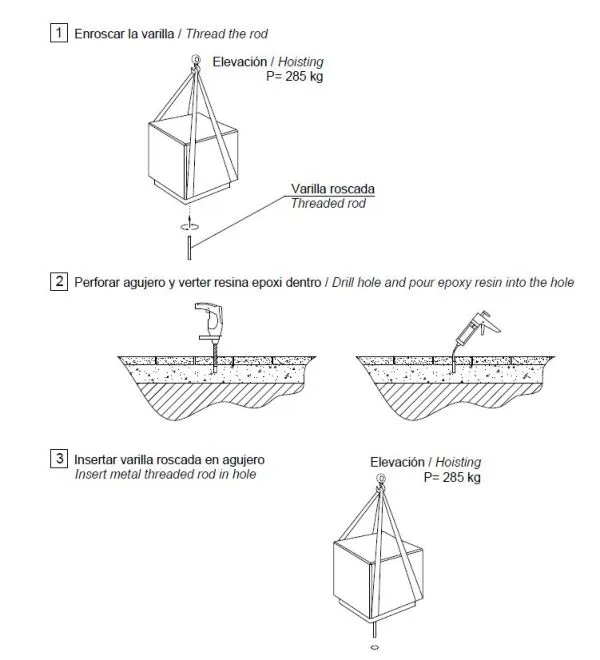 1 Enroscar la varilla / Thread the rod

Elevación / Hoisting
P= 285 kg

Varilla roscada
Threaded rod

2 Perforar agujero y verter resina epoxi dentro / Drill hole and pour epoxy resin into the hole

3 Insertar varilla roscada en agujero
Insert metal threaded rod in hole

Elevación / Hoisting
P= 285 kg